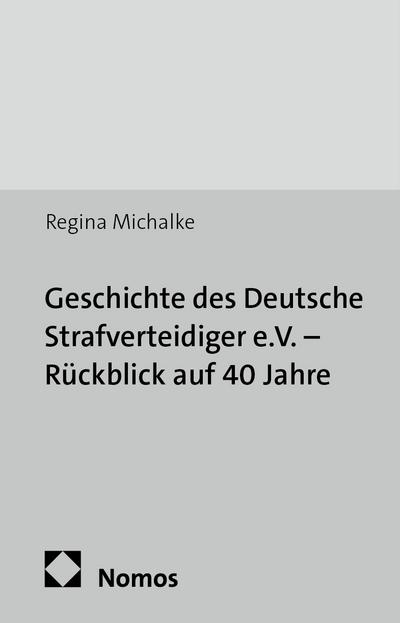 Regina Michalke

Geschichte des Deutsche Strafverteidiger e.V. – Rückblick auf 40 Jahre

Nomos